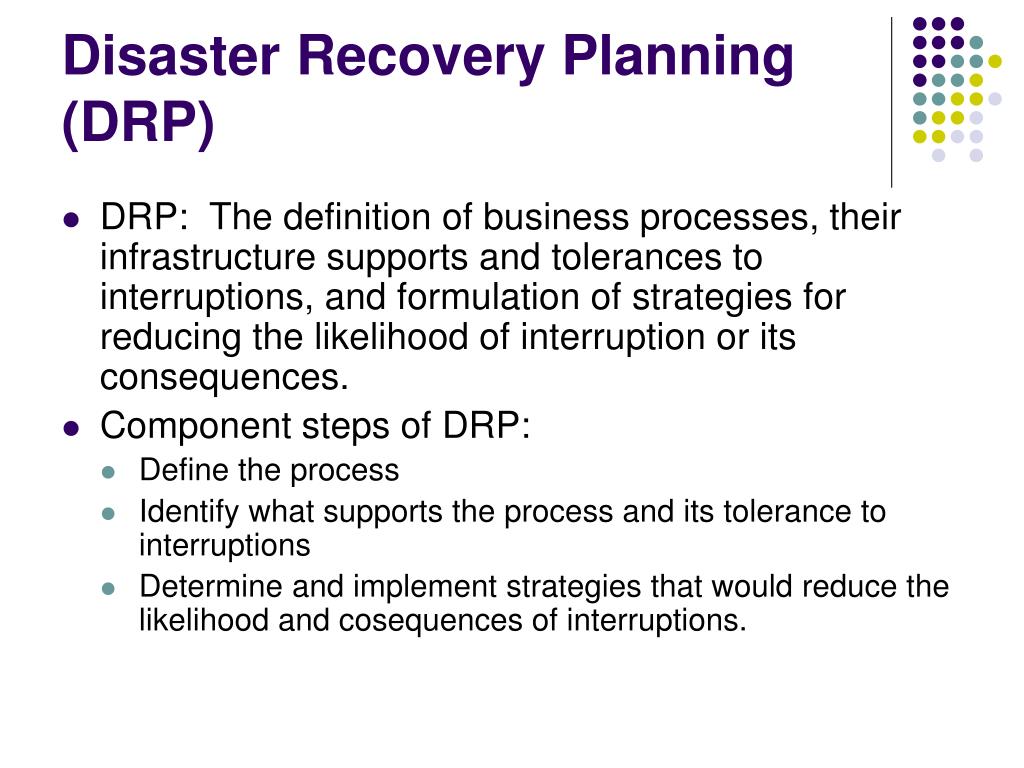 Disaster Recovery Planning (DRP)

- DRP: The definition of business processes, their infrastructure supports and tolerances to interruptions, and formulation of strategies for reducing the likelihood of interruption or its consequences.
- Component steps of DRP:
  - Define the process
  - Identify what supports the process and its tolerance to interruptions
  - Determine and implement strategies that would reduce the likelihood and cosequences of interruptions.